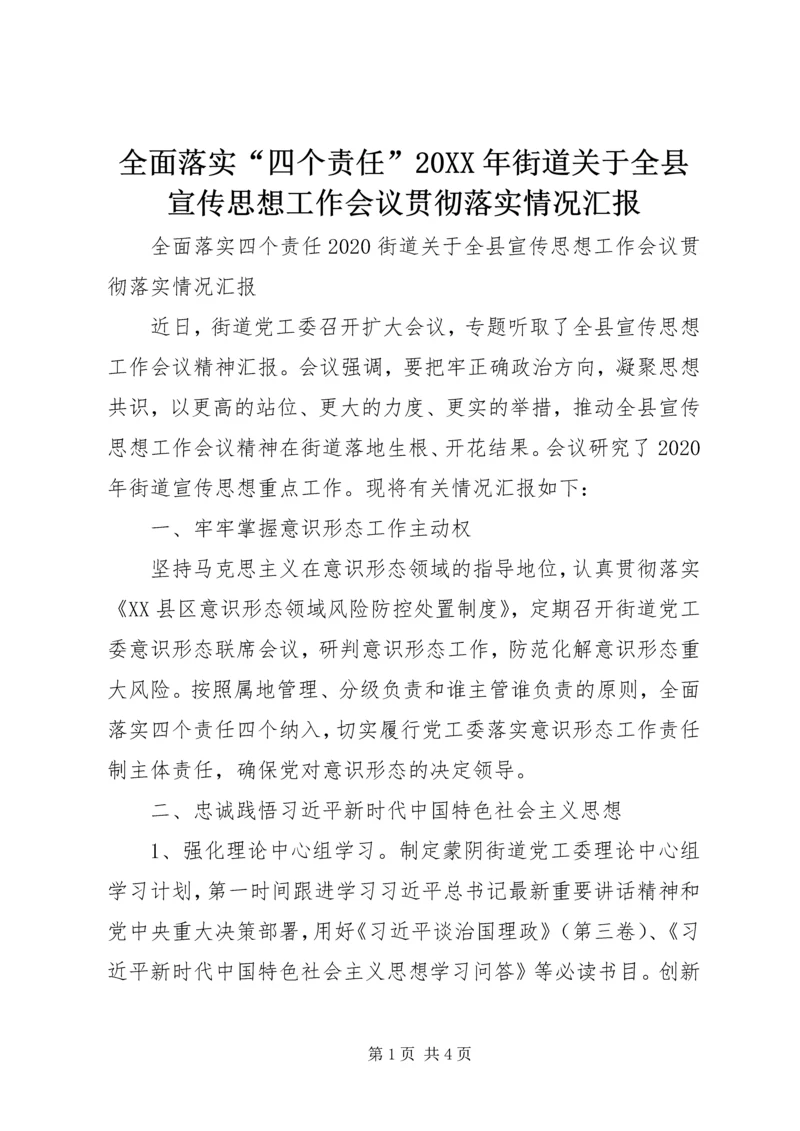 全面落实“四个责任”20XX年街道关于全县宣传思想工作会议贯彻落实情况汇报

全面落实四个责任2020街道关于全县宣传思想工作会议贯彻落实情况汇报

近日，街道党工委召开扩大会议，专题听取了全县宣传思想工作会议精神汇报。会议强调，要把牢正确政治方向，凝聚思想共识，以更高的站位、更大的力度、更实的举措，推动全县宣传思想工作会议精神在街道落地生根、开花结果。会议研究了2020年街道宣传思想重点工作。现将有关情况汇报如下：

一、牢牢掌握意识形态工作主动权

坚持马克思主义在意识形态领域的指导地位，认真贯彻落实《XX县区意识形态领域风险防控处置制度》，定期召开街道党工委意识形态联席会议，研判意识形态工作，防范化解意识形态重大风险。按照属地管理、分级负责和谁主管谁负责的原则，全面落实四个责任四个纳入，切实履行党工委落实意识形态工作责任制主体责任，确保党对意识形态的决定领导。

二、忠诚践悟习近平新时代中国特色社会主义思想

1、强化理论中心组学习。制定蒙阴街道党工委理论中心组学习计划，第一时间跟进学习习近平总书记最新重要讲话精神和党中央重大决策部署，用好《习近平谈治国理政》（第三卷）、《习近平新时代中国特色社会主义思想学习问答》等必读书目。创新

第1页 共4页